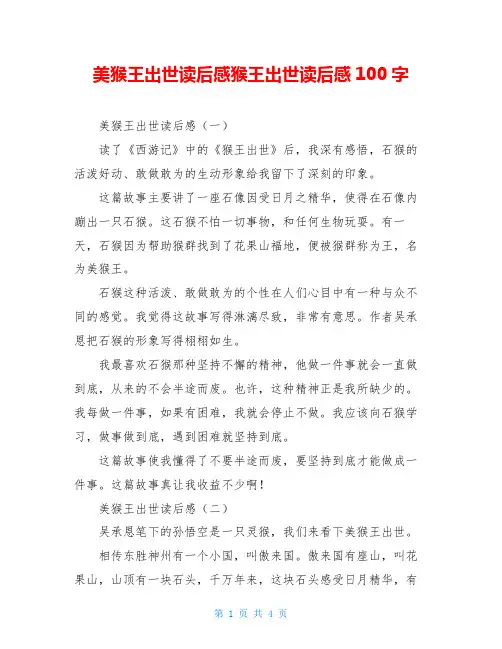 美猴王出世读后感猴王出世读后感 100 字

美猴王出世读后感（一）

读了《西游记》中的《猴王出世》后，我深有感悟，石猴的活泼好动、敢做敢为的生动形象给我留下了深刻的印象。

这篇故事主要讲了一座石像因受日月之精华，使得在石像内蹦出一只石猴。这石猴不怕一切事物，和任何生物玩耍。有一天，石猴因为帮助猴群找到了花果山福地，便被猴群称为王，名为美猴王。

石猴这种活泼、敢做敢为的个性在人们心目中有一种与众不同的感觉。我觉得这故事写得淋漓尽致，非常有意思。作者吴承恩把石猴的形象写得栩栩如生。

我最喜欢石猴那种坚持不懈的精神，他做一件事就会一直做到底，从来的不会半途而废。也许，这种精神正是我所缺少的。我每做一件事，如果有困难，我就会停止不做。我应该向石猴学习，做事做到底，遇到困难就坚持到底。

这篇故事使我懂得了不要半途而废，要坚持到底才能做成一件事。这篇故事真让我收益不少啊！

美猴王出世读后感（二）

吴承恩笔下的孙悟空是一只灵猴，我们来看下美猴王出世。

相传东胜神州有一个小国，叫傲来国。傲来国有座山，叫花果山，山顶有一块石头，千万年来，这块石头感受日月精华，有

第 1 页 共 4 页